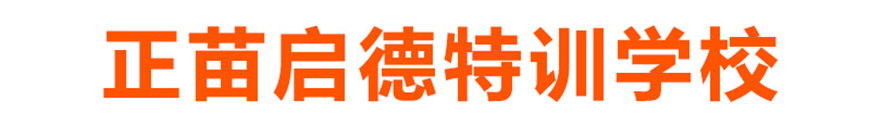 正苗启德特训学校